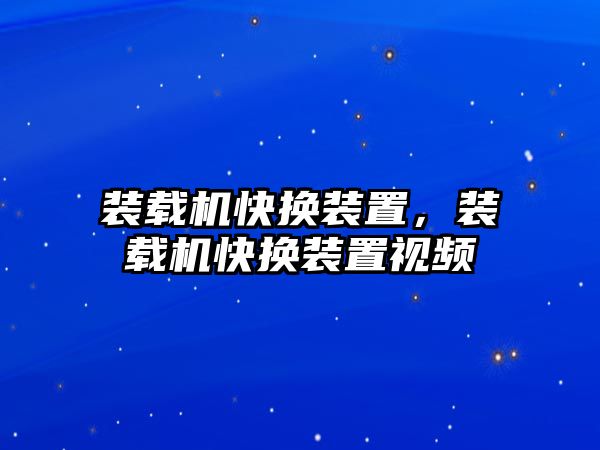 装载机快换装置，装载机快换装置视频